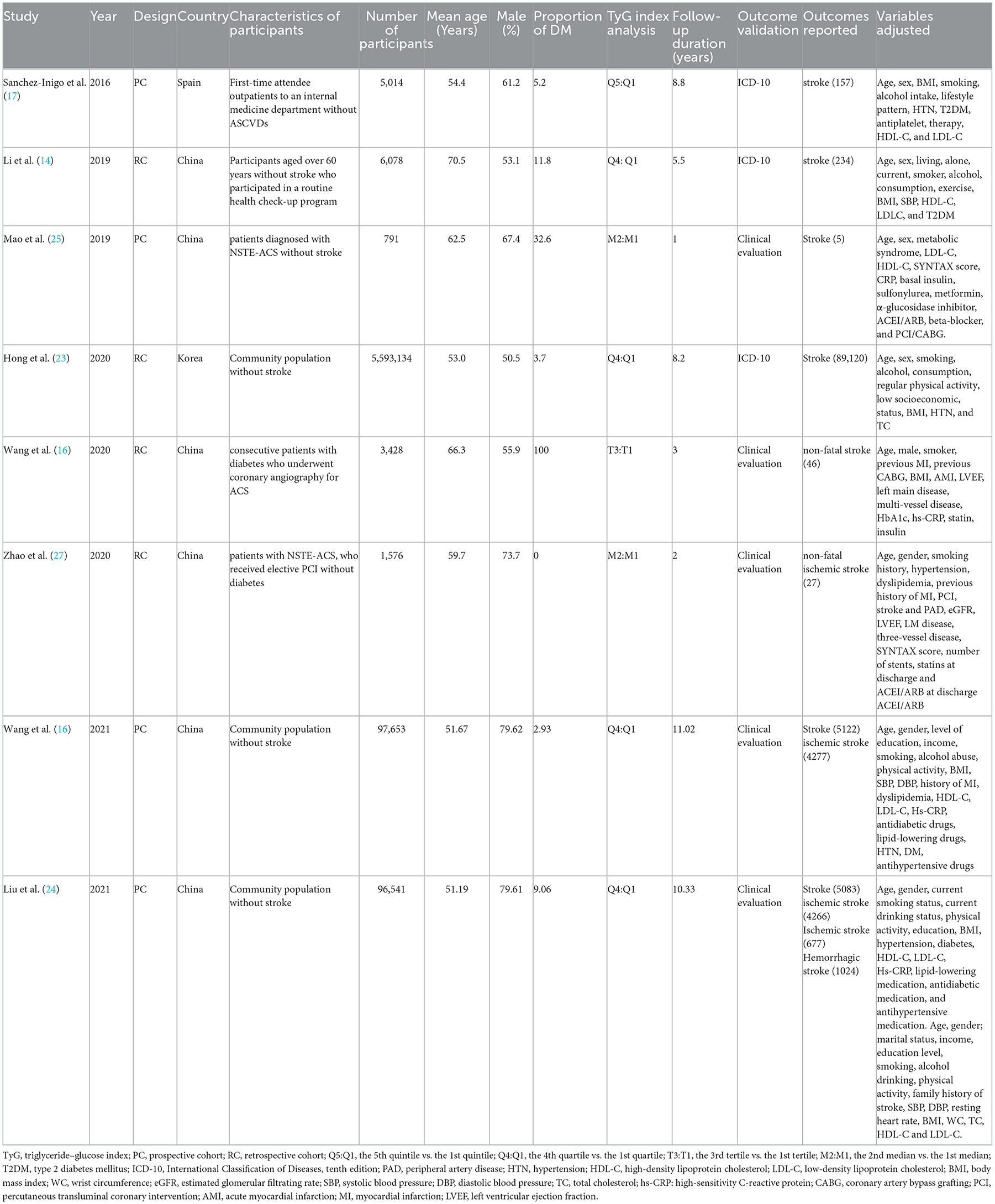 | Study | Year | Design | Country | Characteristics of participants | Number of participants | Mean age (Years) | Male (%) | Proportion of DM | TyG index analysis | Follow-up duration (years) | Outcome validation | Outcomes reported | Variables adjusted |
|---|---|---|---|---|---|---|---|---|---|---|---|---|---|
| Sanchez-Inigo et al. (17) | 2016 | PC | Spain | First-time attendee outpatients to an internal medicine department without ASCVDs | 5,014 | 54.4 | 61.2 | 5.2 | Q5:Q1 | 8.8 | ICD-10 | stroke (157) | Age, sex, BMI, smoking, alcohol intake, lifestyle pattern, HTN, T2DM, antiplatelet, therapy, HDL-C, and LDL-C |
| Li et al. (14) | 2019 | RC | China | Participants aged over 60 years without stroke who participated in a routine health check-up program | 6,078 | 70.5 | 53.1 | 11.8 | Q4: Q1 | 5.5 | ICD-10 | stroke (234) | Age, sex, living, alone, current, smoker, alcohol, consumption, exercise, BMI, SBP, HDL-C, LDLC, and T2DM |
| Mao et al. (25) | 2019 | PC | China | patients diagnosed with NSTE-ACS without stroke | 791 | 62.5 | 67.4 | 32.6 | M2:M1 | 1 | Clinical evaluation | Stroke (5) | Age, sex, metabolic syndrome, LDL-C, HDL-C, SYNTAX score, CRP, basal insulin, sulfonylurea, metformin, α-glucosidase inhibitor, ACEI/ARB, beta-blocker, and PCI/CABG. |
| Hong et al. (23) | 2020 | RC | Korea | Community population without stroke | 5,593,134 | 53.0 | 50.5 | 3.7 | Q4:Q1 | 8.2 | ICD-10 | Stroke (89,120) | Age, sex, smoking, alcohol, consumption, regular physical activity, low socioeconomic, status, BMI, HTN, and TC |
| Wang et al. (16) | 2020 | RC | China | consecutive patients with diabetes who underwent coronary angiography for ACS | 3,428 | 66.3 | 55.9 | 100 | T3:T1 | 3 | Clinical evaluation | non-fatal stroke (46) | Age, male, smoker, previous MI, previous CABG, BMI, AMI, LVEF, left main disease, multi-vessel disease, HbA1c, hs-CRP, statin, insulin |
| Zhao et al. (27) | 2020 | RC | China | patients with NSTE-ACS, who received elective PCI without diabetes | 1,576 | 59.7 | 73.7 | 0 | M2:M1 | 2 | Clinical evaluation | non-fatal ischemic stroke (27) | Age, gender, smoking history, hypertension, dyslipidemia, previous history of MI, PCI, stroke and PAD, eGFR, LVEF, LM disease, three-vessel disease, SYNTAX score, number of stents, statins at discharge and ACEI/ARB at discharge ACEI/ARB |
| Wang et al. (16) | 2021 | PC | China | Community population without stroke | 97,653 | 51.67 | 79.62 | 2.93 | Q4:Q1 | 11.02 | Clinical evaluation | Stroke (5122) ischemic stroke (4277) | Age, gender, level of education, income, smoking, alcohol abuse, physical activity, BMI, SBP, DBP, history of MI, dyslipidemia, HDL-C, LDL-C, Hs-CRP, antidiabetic drugs, lipid-lowering drugs, HTN, DM, antihypertensive drugs |
| Liu et al. (24) | 2021 | PC | China | Community population without stroke | 96,541 | 51.19 | 79.61 | 9.06 | Q4:Q1 | 10.33 | Clinical evaluation | Stroke (5083) ischemic stroke (4266) Ischemic stroke (677) Hemorrhagic stroke (1024) | Age, gender, current smoking status, current drinking status, physical activity, education, BMI, hypertension, diabetes, HDL-C, LDL-C, Hs-CRP, lipid-lowering medication, antidiabetic medication, and antihypertensive medication. Age, gender; marital status, income, education level, smoking, alcohol drinking, physical activity, family history of stroke, SBP, DBP, resting heart rate, BMI, WC, TC, HDL-C and LDL-C. |

TyG, triglyceride–glucose index; PC, prospective cohort; RC, retrospective cohort; Q5:Q1, the 5th quintile vs. the 1st quintile; Q4:Q1, the 4th quartile vs. the 1st quartile; T3:T1, the 3rd tertile vs. the 1st tertile; M2:M1, the 2nd median vs. the 1st median; T2DM, type 2 diabetes mellitus; ICD-10, International Classification of Diseases, tenth edition; PAD, peripheral artery disease; HTN, hypertension; HDL-C, high-density lipoprotein cholesterol; LDL-C, low-density lipoprotein cholesterol; BMI, body mass index; WC, wrist circumference; eGFR, estimated glomerular filtrating rate; SBP, systolic blood pressure; DBP, diastolic blood pressure; TC, total cholesterol; hs-CRP: high-sensitivity C-reactive protein; CABG, coronary artery bypass grafting; PCI, percutaneous transluminal coronary intervention; AMI, acute myocardial infarction; MI, myocardial infarction; LVEF, left ventricular ejection fraction.